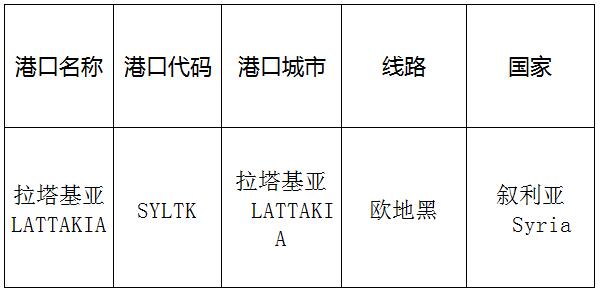 | 港口名称 | 港口代码 | 港口城市 | 线路 | 国家 |
|---|---|---|---|---|
| 拉塔基亚 LATTAKIA | SYLTK | 拉塔基亚 LATTAKIA | 欧地黑 | 叙利亚 Syria |